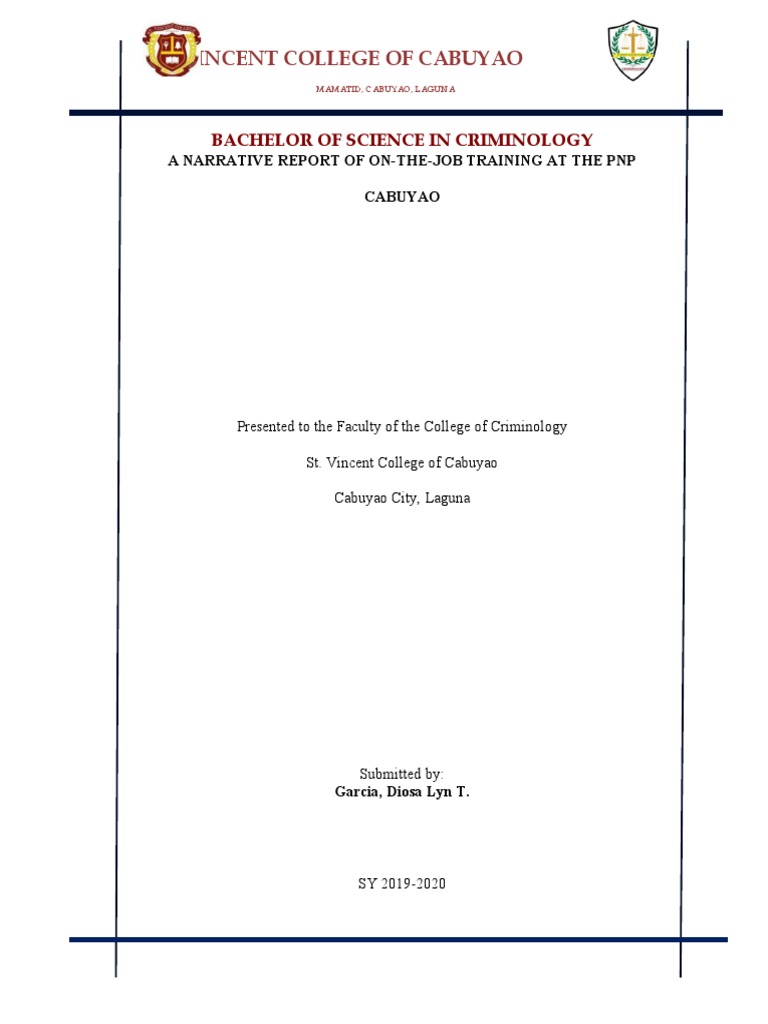 INCENT COLLEGE OF CABUYAO

MAMATID, CABUYAO, LAGUNA

BACHELOR OF SCIENCE IN CRIMINOLOGY
A NARRATIVE REPORT OF ON-THE-JOB TRAINING AT THE PNP

CABUYAO

Presented to the Faculty of the College of Criminology

St. Vincent College of Cabuyao

Cabuyao City, Laguna

Submitted by:
Garcia, Diosa Lyn T.

SY 2019-2020